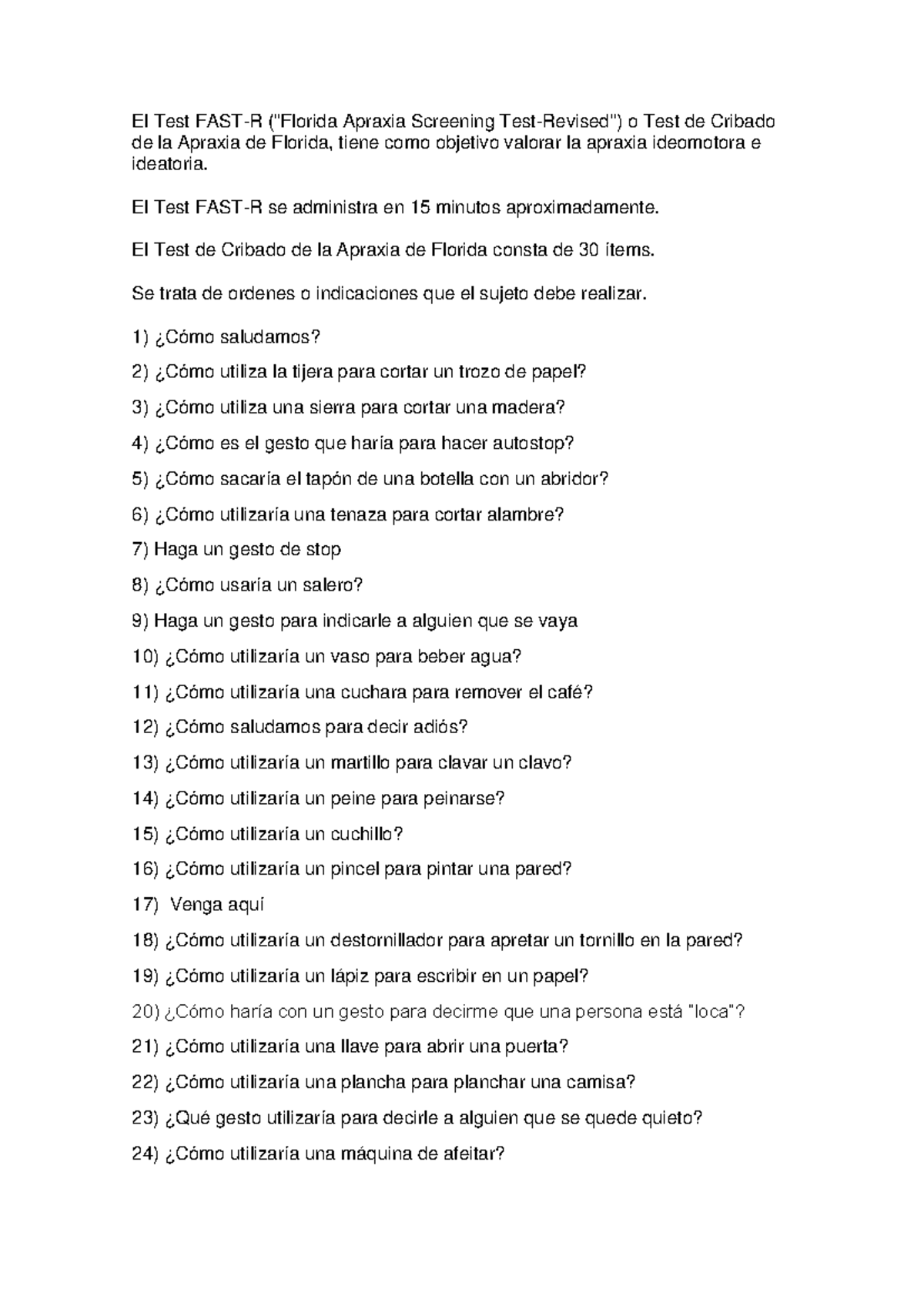 El Test FAST-R ("Florida Apraxia Screening Test-Revised") o Test de Cribado de la Apraxia de Florida, tiene como objetivo valorar la apraxia ideomotora e ideatoria.

El Test FAST-R se administra en 15 minutos aproximadamente.

El Test de Cribado de la Apraxia de Florida consta de 30 ítems.

Se trata de ordenes o indicaciones que el sujeto debe realizar.

1) ¿Cómo saludamos?

2) ¿Cómo utiliza la tijera para cortar un trozo de papel?

3) ¿Cómo utiliza una sierra para cortar una madera?

4) ¿Cómo es el gesto que haría para hacer autostop?

5) ¿Cómo sacaría el tapón de una botella con un abridor?

6) ¿Cómo utilizaría una tenaza para cortar alambre?

7) Haga un gesto de stop

8) ¿Cómo usaría un salero?

9) Haga un gesto para indicarle a alguien que se vaya

10) ¿Cómo utilizaría un vaso para beber agua?

11) ¿Cómo utilizaría una cuchara para remover el café?

12) ¿Cómo saludamos para decir adiós?

13) ¿Cómo utilizaría un martillo para clavar un clavo?

14) ¿Cómo utilizaría un peine para peinarse?

15) ¿Cómo utilizaría un cuchillo?

16) ¿Cómo utilizaría un pincel para pintar una pared?

17) Venga aquí

18) ¿Cómo utilizaría un destornillador para apretar un tornillo en la pared?

19) ¿Cómo utilizaría un lápiz para escribir en un papel?

20) ¿Cómo haría con un gesto para decirme que una persona está "loca"?

21) ¿Cómo utilizaría una llave para abrir una puerta?

22) ¿Cómo utilizaría una plancha para planchar una camisa?

23) ¿Qué gesto utilizaría para decirle a alguien que se quede quieto?

24) ¿Cómo utilizaría una máquina de afeitar?